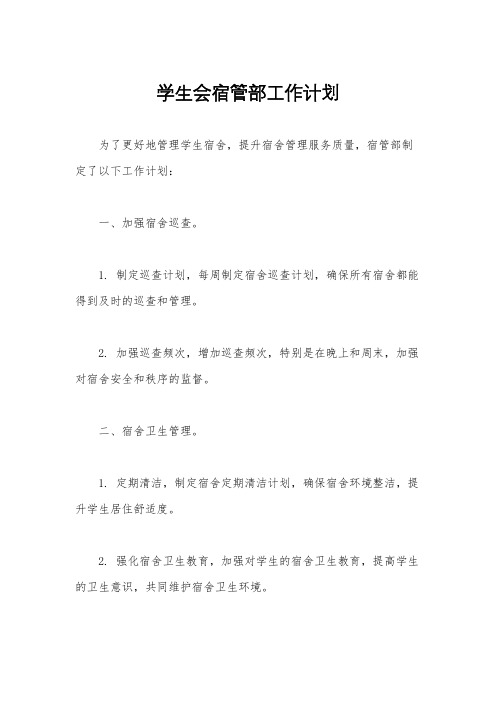 学生会宿管部工作计划

为了更好地管理学生宿舍，提升宿舍管理服务质量，宿管部制定了以下工作计划：

一、加强宿舍巡查。

1. 制定巡查计划，每周制定宿舍巡查计划，确保所有宿舍都能得到及时的巡查和管理。

2. 加强巡查频次，增加巡查频次，特别是在晚上和周末，加强对宿舍安全和秩序的监督。

二、宿舍卫生管理。

1. 定期清洁，制定宿舍定期清洁计划，确保宿舍环境整洁，提升学生居住舒适度。

2. 强化宿舍卫生教育，加强对学生的宿舍卫生教育，提高学生的卫生意识，共同维护宿舍卫生环境。